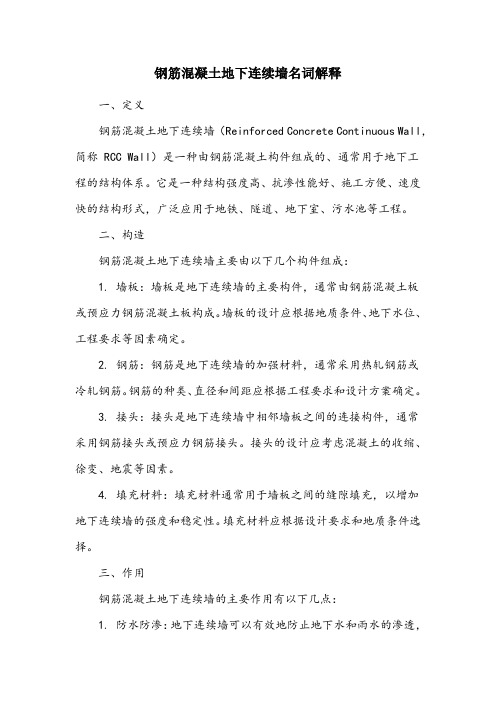 钢筋混凝土地下连续墙名词解释

一、定义

钢筋混凝土地下连续墙（Reinforced Concrete Continuous Wall，简称 RCC Wall）是一种由钢筋混凝土构件组成的、通常用于地下工程的结构体系。它是一种结构强度高、抗渗性能好、施工方便、速度快的结构形式，广泛应用于地铁、隧道、地下室、污水池等工程。

二、构造

钢筋混凝土地下连续墙主要由以下几个构件组成：

1. 墙板：墙板是地下连续墙的主要构件，通常由钢筋混凝土板或预应力钢筋混凝土板构成。墙板的设计应根据地质条件、地下水位、工程要求等因素确定。

2. 钢筋：钢筋是地下连续墙的加强材料，通常采用热轧钢筋或冷轧钢筋。钢筋的种类、直径和间距应根据工程要求和设计方案确定。

3. 接头：接头是地下连续墙中相邻墙板之间的连接构件，通常采用钢筋接头或预应力钢筋接头。接头的设计应考虑混凝土的收缩、徐变、地震等因素。

4. 填充材料：填充材料通常用于墙板之间的缝隙填充，以增加地下连续墙的强度和稳定性。填充材料应根据设计要求和地质条件选择。

三、作用

钢筋混凝土地下连续墙的主要作用有以下几点：

1. 防水防渗：地下连续墙可以有效地防止地下水和雨水的渗透，